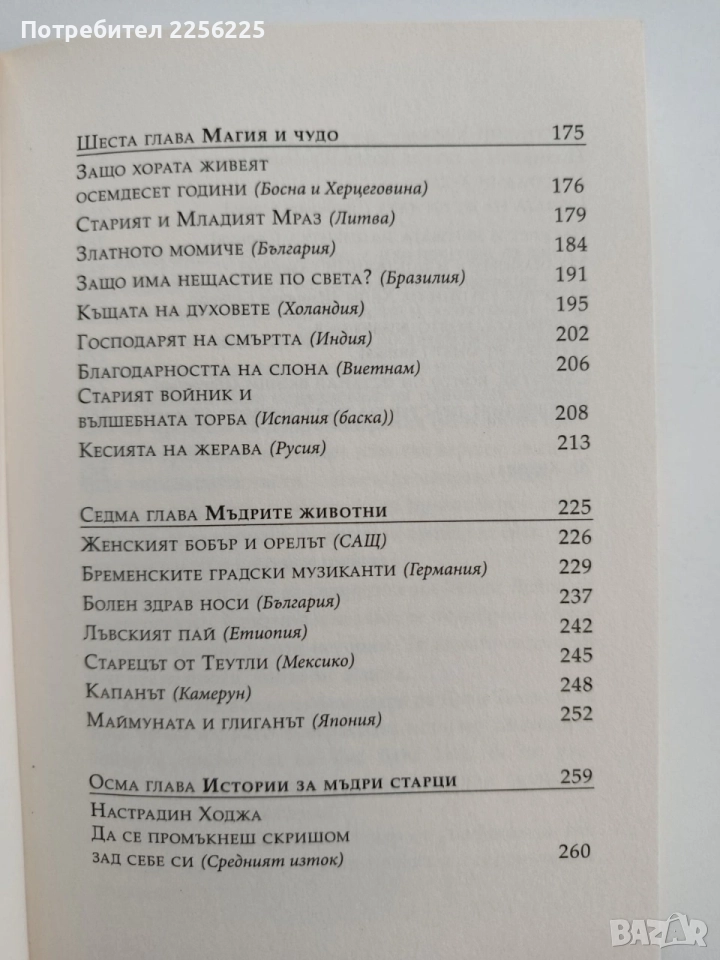 Потребител 2256225

Шеста глава Магия и чудо 175

Защо хората живеят осемдесет години (Босна и Херцеговина) 176

Старият и Младият Мраз (Литва) 179

Златното момиче (България) 184

Защо има нещастие по света? (Бразилия) 191

Къщата на духовете (Холандия) 195

Господарят на смъртта (Индия) 202

Благодарността на слона (Виетнам) 206

Старият войник и вълшебната торба (Испания (баска)) 208

Кесията на жерава (Русия) 213

Седма глава Мъдрите животни 225

Женският бобър и орелът (САЩ) 226

Бременските градски музиканти (Германия) 229

Болен здрав носи (България) 237

Лъвският пай (Етиопия) 242

Старецът от Теутли (Мексико) 245

Капанът (Камерун) 248

Маймуната и глиганът (Япония) 252

Осма глава Истории за мъдри старци 259

Настрадин Ходжа
Да се промъкнеш скришом зад себе си (Средният изток) 260

BAZAR